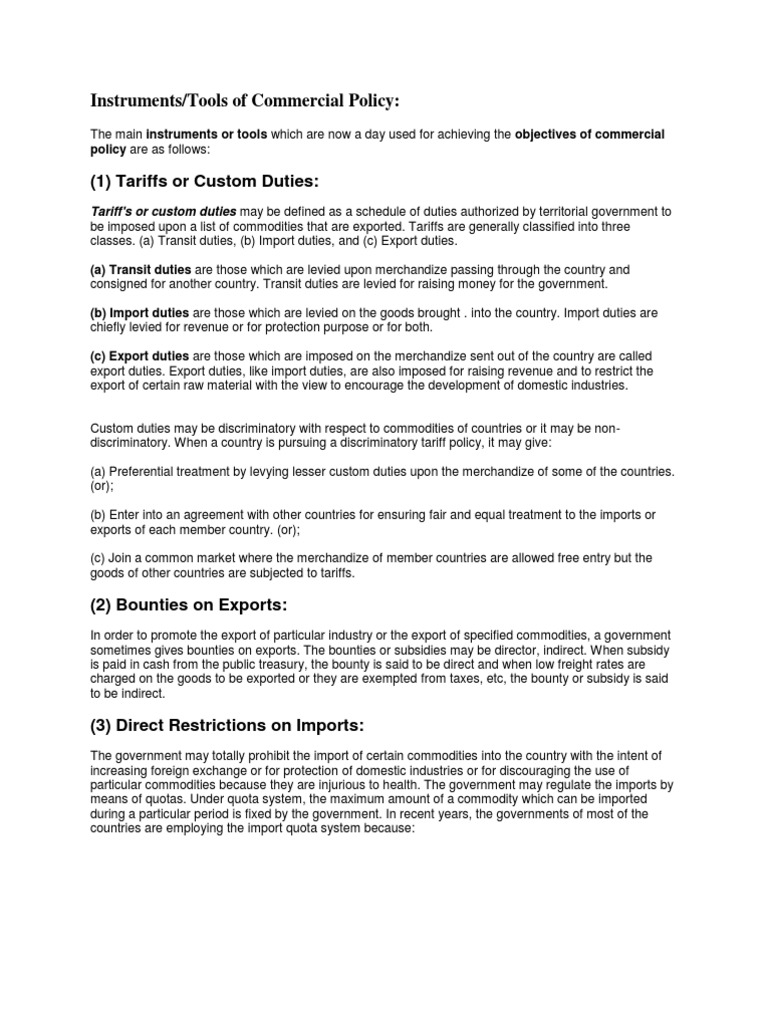 Instruments/Tools of Commercial Policy:

The main instruments or tools which are now a day used for achieving the objectives of commercial policy are as follows:

(1) Tariffs or Custom Duties:

Tariff's or custom duties may be defined as a schedule of duties authorized by territorial government to be imposed upon a list of commodities that are exported. Tariffs are generally classified into three classes. (a) Transit duties, (b) Import duties, and (c) Export duties.

(a) Transit duties are those which are levied upon merchandize passing through the country and consigned for another country. Transit duties are levied for raising money for the government.

(b) Import duties are those which are levied on the goods brought . into the country. Import duties are chiefly levied for revenue or for protection purpose or for both.

(c) Export duties are those which are imposed on the merchandize sent out of the country are called export duties. Export duties, like import duties, are also imposed for raising revenue and to restrict the export of certain raw material with the view to encourage the development of domestic industries.

Custom duties may be discriminatory with respect to commodities of countries or it may be non-discriminatory. When a country is pursuing a discriminatory tariff policy, it may give:

(a) Preferential treatment by levying lesser custom duties upon the merchandize of some of the countries. (or);

(b) Enter into an agreement with other countries for ensuring fair and equal treatment to the imports or exports of each member country. (or);

(c) Join a common market where the merchandize of member countries are allowed free entry but the goods of other countries are subjected to tariffs.

(2) Bounties on Exports:

In order to promote the export of particular industry or the export of specified commodities, a government sometimes gives bounties on exports. The bounties or subsidies may be director, indirect. When subsidy is paid in cash from the public treasury, the bounty is said to be direct and when low freight rates are charged on the goods to be exported or they are exempted from taxes, etc, the bounty or subsidy is said to be indirect.

(3) Direct Restrictions on Imports:

The government may totally prohibit the import of certain commodities into the country with the intent of increasing foreign exchange or for protection of domestic industries or for discouraging the use of particular commodities because they are injurious to health. The government may regulate the imports by means of quotas. Under quota system, the maximum amount of a commodity which can be imported during a particular period is fixed by the government. In recent years, the governments of most of the countries are employing the import quota system because: